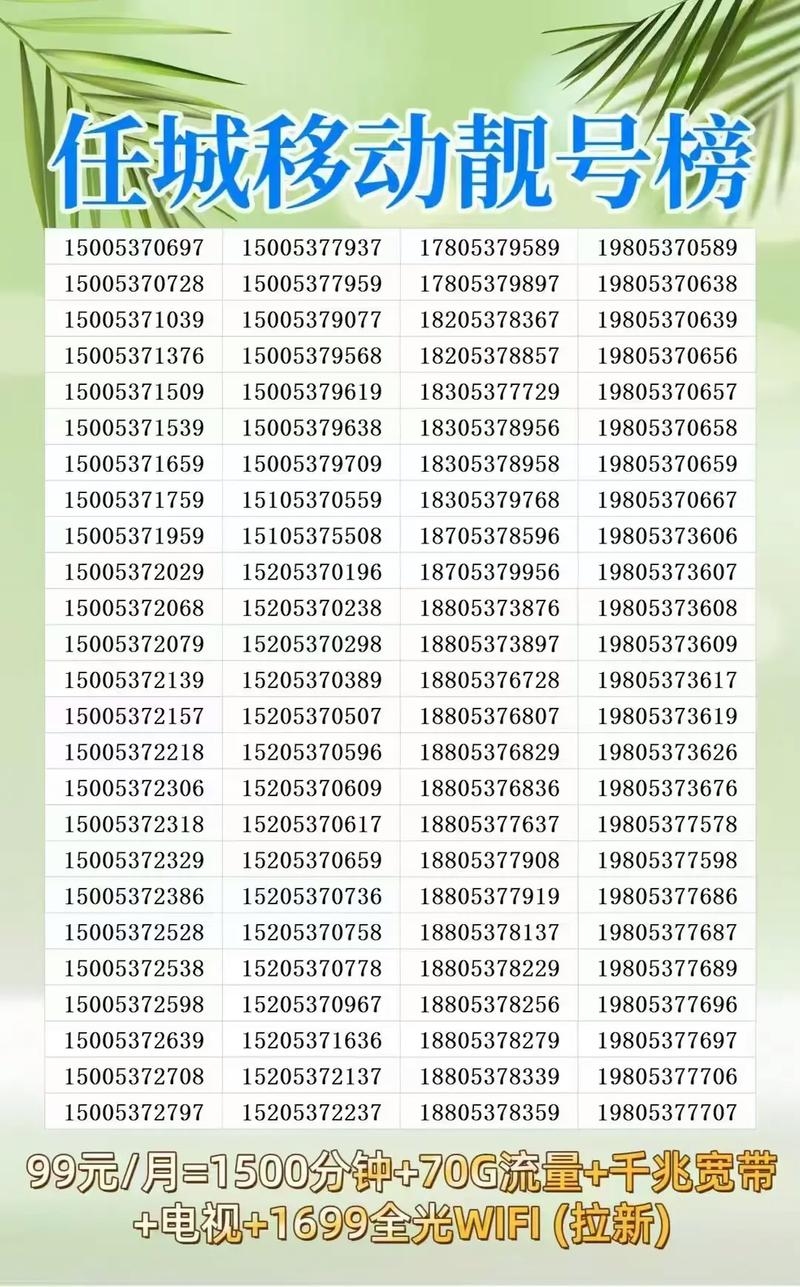 任城移动靓号榜

| 15005370697 | 15005377937 | 17805379589 | 19805370589 |
|---|---|---|---|
| 15005370728 | 15005377959 | 17805379897 | 19805370638 |
| 15005371039 | 15005379077 | 18205378367 | 19805370639 |
| 15005371376 | 15005379568 | 18205378857 | 19805370656 |
| 15005371509 | 15005379619 | 18305377729 | 19805370657 |
| 15005371539 | 15005379638 | 18305378956 | 19805370658 |
| 15005371659 | 15005379709 | 18305378958 | 19805370659 |
| 15005371759 | 15105370559 | 18305379768 | 19805370667 |
| 15005371959 | 15105375508 | 18705378596 | 19805373606 |
| 15005372029 | 15205370196 | 18705379956 | 19805373607 |
| 15005372068 | 15205370238 | 18805373876 | 19805373608 |
| 15005372079 | 15205370298 | 18805373897 | 19805373609 |
| 15005372139 | 15205370389 | 18805376728 | 19805373617 |
| 15005372157 | 15205370507 | 18805376807 | 19805373619 |
| 15005372218 | 15205370596 | 18805376829 | 19805373626 |
| 15005372306 | 15205370609 | 18805376836 | 19805373676 |
| 15005372318 | 15205370617 | 18805377637 | 19805377578 |
| 15005372329 | 15205370659 | 18805377908 | 19805377598 |
| 15005372386 | 15205370736 | 18805377919 | 19805377686 |
| 15005372528 | 15205370758 | 18805378137 | 19805377687 |
| 15005372538 | 15205370778 | 18805378229 | 19805377689 |
| 15005372598 | 15205370967 | 18805378256 | 19805377696 |
| 15005372639 | 15205371636 | 18805378279 | 19805377697 |
| 15005372708 | 15205372137 | 18805378339 | 19805377706 |
| 15005372797 | 15205372237 | 18805378359 | 19805377707 |

99元/月=1500分钟+70G流量+千兆宽带
+电视+1699全光WIFI (拉新)